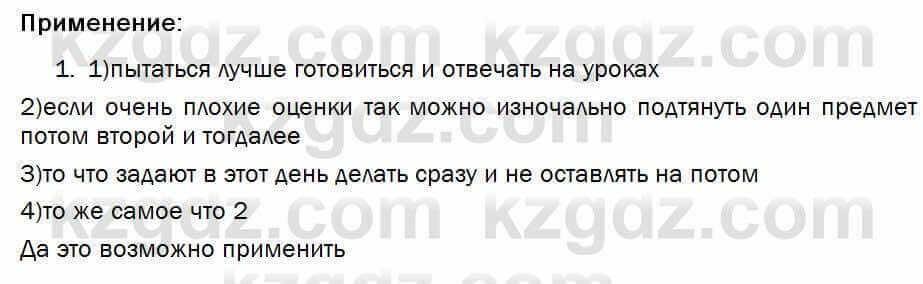 Применение:

1. 1)пытаться лучше готовиться и отвечать на уроках

2)если очень плохие оценки так можно изночально подтянуть один предмет потом второй и тогдалее

3)то что задают в этот день делать сразу и не оставлять на потом

4)то же самое что 2

Да это возможно применить

kzgdz.com kzgdz.com kzgdz.com kzgdz.com kzgdz.com